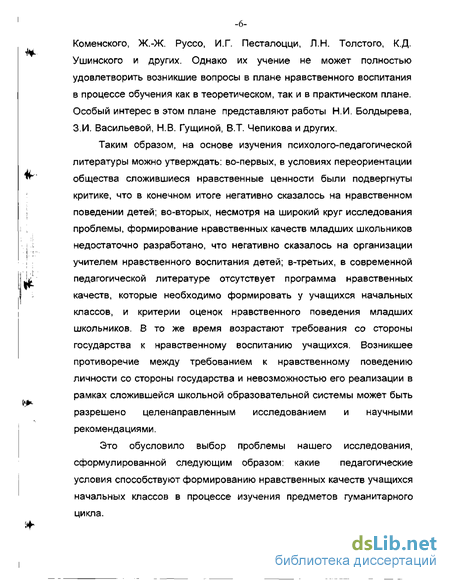 -6-

Коменского, Ж.-Ж. Руссо, И.Г. Песталоцци, Л.Н. Толстого, К.Д. Ушинского и других. Однако их учение не может полностью удовлетворить возникшие вопросы в плане нравственного воспитания в процессе обучения как в теоретическом, так и в практическом плане. Особый интерес в этом плане представляют работы Н.И. Болдырева, З.И. Васильевой, Н.В. Гущиной, В.Т. Чепикова и других.

Таким образом, на основе изучения психолого-педагогической литературы можно утверждать: во-первых, в условиях переориентации общества сложившиеся нравственные ценности были подвергнуты критике, что в конечном итоге негативно сказалось на нравственном поведении детей; во-вторых, несмотря на широкий круг исследования проблемы, формирование нравственных качеств младших школьников недостаточно разработано, что негативно сказалось на организации учителем нравственного воспитания детей; в-третьих, в современной педагогической литературе отсутствует программа нравственных качеств, которые необходимо формировать у учащихся начальных классов, и критерии оценок нравственного поведения младших школьников. В то же время возрастают требования со стороны государства к нравственному воспитанию учащихся. Возникшее противоречие между требованием к нравственному поведению личности со стороны государства и невозможностью его реализации в рамках сложившейся школьной образовательной системы может быть разрешено целенаправленным исследованием и научными рекомендациями.

Это обусловило выбор проблемы нашего исследования, сформулированной следующим образом: какие педагогические условия способствуют формированию нравственных качеств учащихся начальных классов в процессе изучения предметов гуманитарного цикла.

dsLib.net
библиотека диссертаций